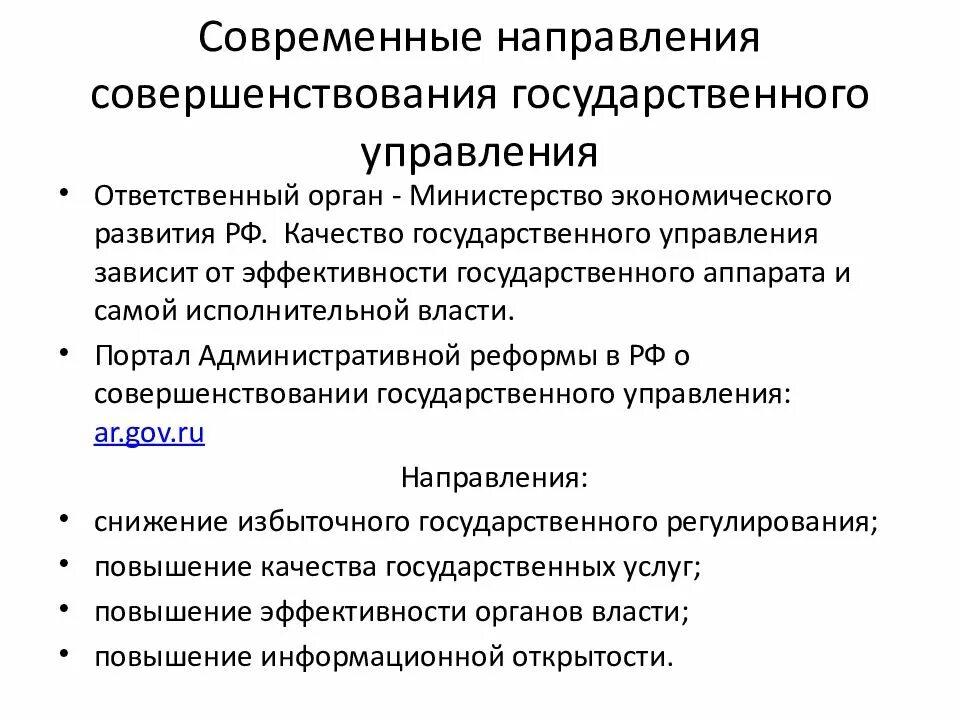 Современные направления совершенствования государственного управления

• Ответственный орган - Министерство экономического развития РФ.  Качество государственного управления зависит от эффективности государственного аппарата и самой исполнительной власти.

• Портал Административной реформы в РФ о совершенствовании государственного управления: ar.gov.ru

Направления:

• снижение избыточного государственного регулирования;

• повышение качества государственных услуг;

• повышение эффективности органов власти;

• повышение информационной открытости.